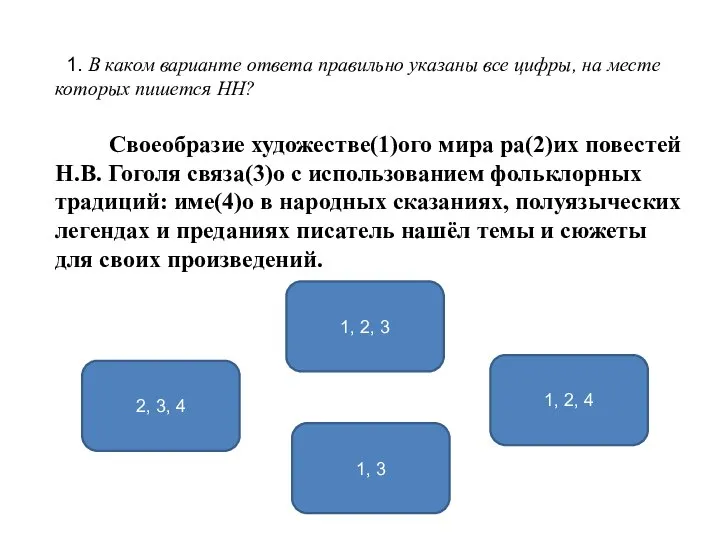 1. В каком варианте ответа правильно указаны все цифры, на месте которых пишется НН?

Своеобразие художестве(1)ого мира ра(2)их повестей Н.В. Гоголя связа(3)о с использованием фольклорных традиций: име(4)о в народных сказаниях, полуязыческих легендах и преданиях писатель нашёл темы и сюжеты для своих произведений.

1, 2, 3

2, 3, 4

1, 2, 4

1, 3